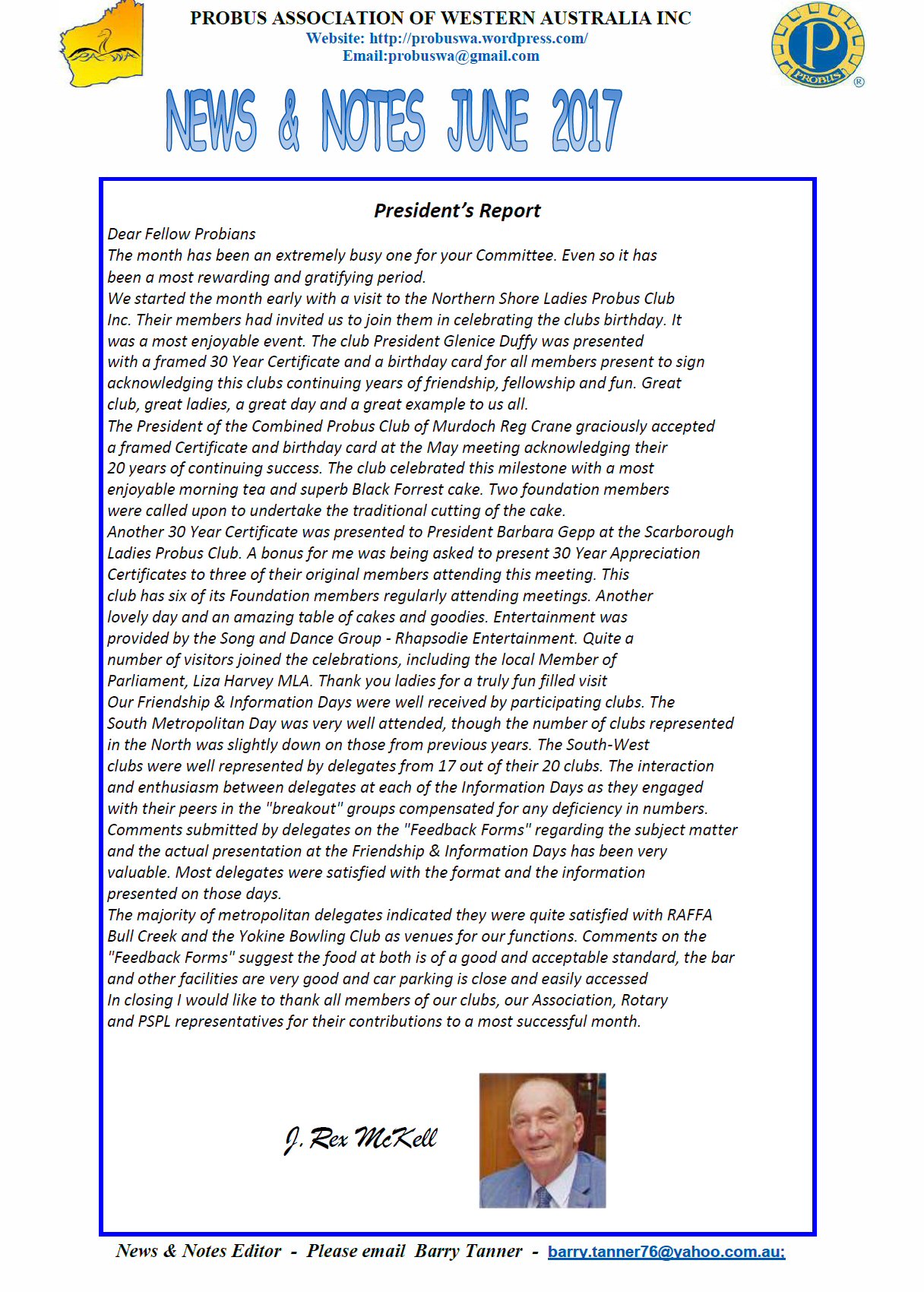 PAWA

PROBUS ASSOCIATION OF WESTERN AUSTRALIA INC
Website: http://probuswa.wordpress.com/
Email:probuswa@gmail.com

PROBUS ®

NEWS & NOTES JUNE 2017

President's Report

Dear Fellow Probians
The month has been an extremely busy one for your Committee. Even so it has been a most rewarding and gratifying period.
We started the month early with a visit to the Northern Shore Ladies Probus Club Inc. Their members had invited us to join them in celebrating the clubs birthday. It was a most enjoyable event. The club President Glenice Duffy was presented with a framed 30 Year Certificate and a birthday card for all members present to sign acknowledging this clubs continuing years of friendship, fellowship and fun. Great club, great ladies, a great day and a great example to us all.
The President of the Combined Probus Club of Murdoch Reg Crane graciously accepted a framed Certificate and birthday card at the May meeting acknowledging their 20 years of continuing success. The club celebrated this milestone with a most enjoyable morning tea and superb Black Forrest cake. Two foundation members were called upon to undertake the traditional cutting of the cake.
Another 30 Year Certificate was presented to President Barbara Gepp at the Scarborough Ladies Probus Club. A bonus for me was being asked to present 30 Year Appreciation Certificates to three of their original members attending this meeting. This club has six of its Foundation members regularly attending meetings. Another lovely day and an amazing table of cakes and goodies. Entertainment was provided by the Song and Dance Group - Rhapsodie Entertainment. Quite a number of visitors joined the celebrations, including the local Member of Parliament, Liza Harvey MLA. Thank you ladies for a truly fun filled visit
Our Friendship & Information Days were well received by participating clubs. The South Metropolitan Day was very well attended, though the number of clubs represented in the North was slightly down on those from previous years. The South-West clubs were well represented by delegates from 17 out of their 20 clubs. The interaction and enthusiasm between delegates at each of the Information Days as they engaged with their peers in the "breakout" groups compensated for any deficiency in numbers.
Comments submitted by delegates on the "Feedback Forms" regarding the subject matter and the actual presentation at the Friendship & Information Days has been very valuable. Most delegates were satisfied with the format and the information presented on those days.
The majority of metropolitan delegates indicated they were quite satisfied with RAFFA Bull Creek and the Yokine Bowling Club as venues for our functions. Comments on the "Feedback Forms" suggest the food at both is of a good and acceptable standard, the bar and other facilities are very good and car parking is close and easily accessed
In closing I would like to thank all members of our clubs, our Association, Rotary and PSPL representatives for their contributions to a most successful month.

J. Rex McKell

News & Notes Editor - Please email Barry Tanner - barry.tanner76@yahoo.com.au;